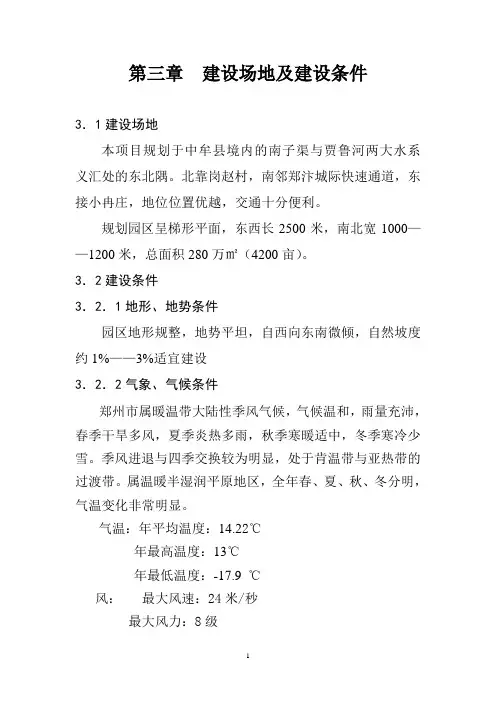 第三章　建设场地及建设条件

3．1 建设场地

本项目规划于中牟县境内的南子渠与贾鲁河两大水系义汇处的东北隅。北靠岗赵村，南邻郑汴城际快速通道，东接小冉庄，地位位置优越，交通十分便利。

规划园区呈梯形平面，东西长 2500 米，南北宽 1000——1200 米，总面积 280 万㎡（4200 亩）。

3．2 建设条件

3．2．1 地形、地势条件

园区地形规整，地势平坦，自西向东南微倾，自然坡度约 1%——3%适宜建设

3．2．2 气象、气候条件

郑州市属暖温带大陆性季风气候，气候温和，雨量充沛，春季干旱多风，夏季炎热多雨，秋季寒暖适中，冬季寒冷少雪。季风进退与四季交换较为明显，处于肯温带与亚热带的过渡带。属温暖半湿润平原地区，全年春、夏、秋、冬分明，气温变化非常明显。

气温：年平均温度：14.22℃

年最高温度：13℃

年最低温度：-17.9 ℃

风：　最大风速：24 米/秒

最大风力：8 级

1